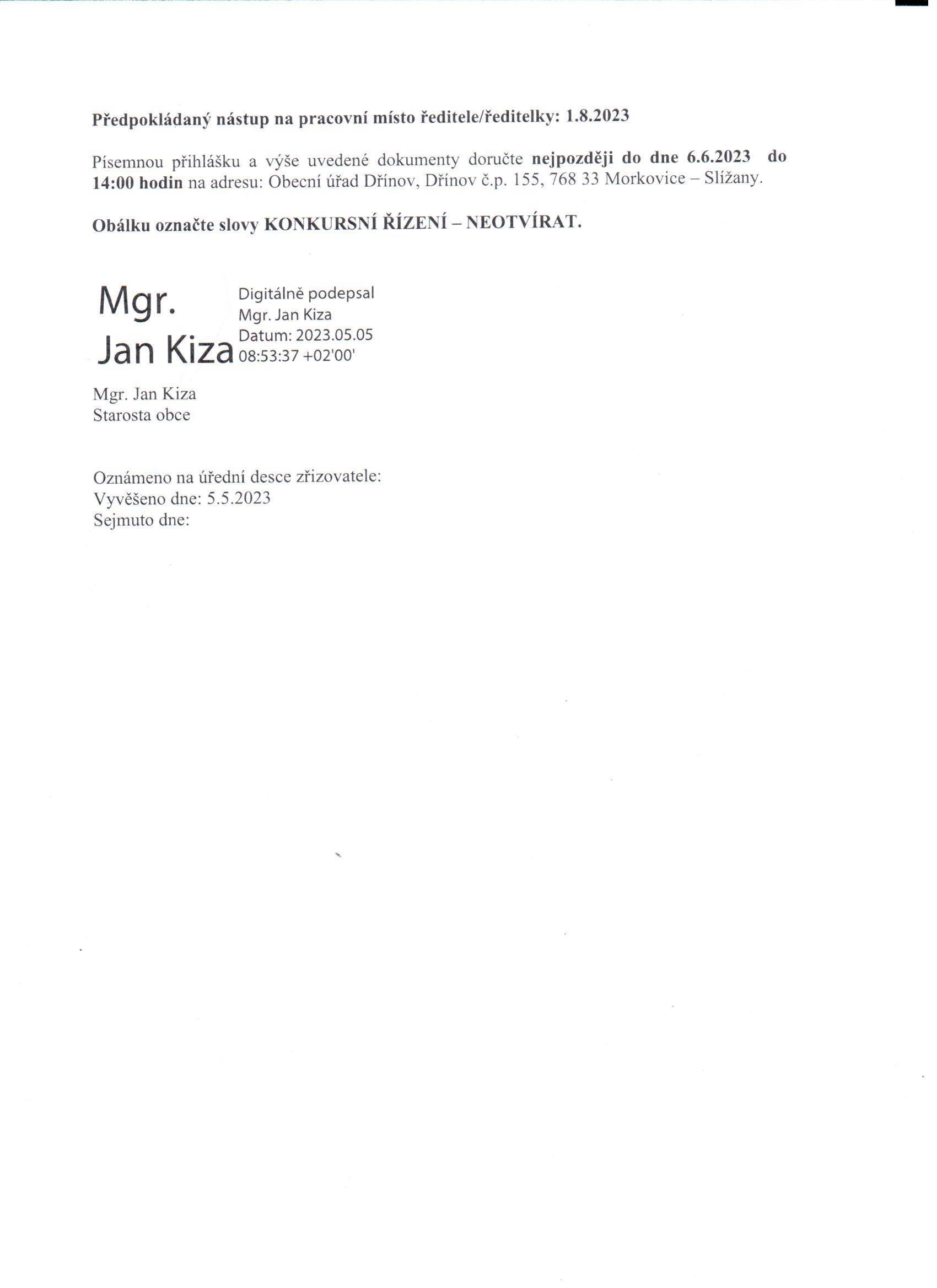 Předpokládaný nástup na pracovní místo ředitele/ředitelky: 1.8.2023

Písemnou přihlášku a výše uvedené dokumenty doručte nejpozději do dne 6.6.2023 do 14:00 hodin na adresu: Obecní úřad Dřínov, Dřínov č.p. 155, 768 33 Morkovice – Slížany.

Obálku označte slovy KONKURSNÍ ŘÍZENÍ – NEOTVÍRAT.

Mgr.
Jan Kiza

Digitálně podepsal
Mgr. Jan Kiza
Datum: 2023.05.05
08:53:37 +02'00'

Mgr. Jan Kiza
Starosta obce

Oznámeno na úřední desce zřizovatele:
Vyvěšeno dne: 5.5.2023
Sejmuto dne: